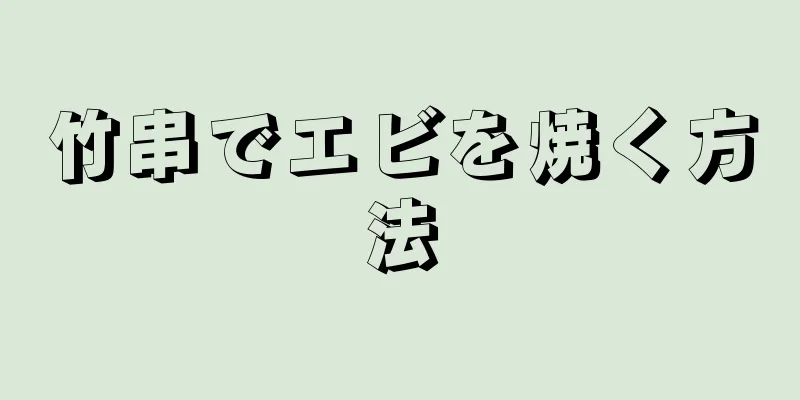 竹串でエビを焼く方法